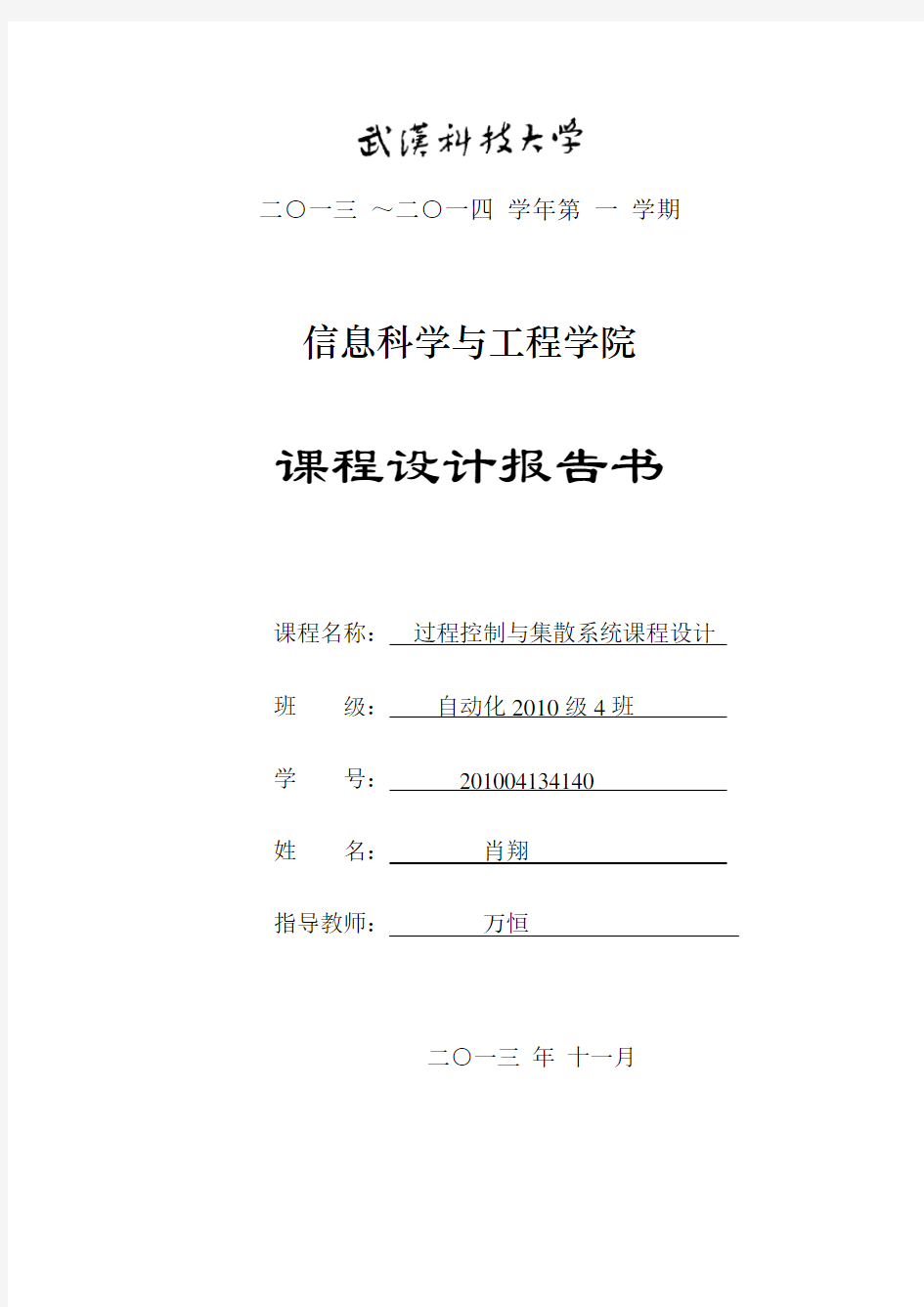 武漢科技大學

二〇一三 ～二〇一四 学年第 一 学期

信息科学与工程学院

课程设计报告书

课程名称： 过程控制与集散系统课程设计

班 级： 自动化 2010 级 4 班

学 号： 201004134140

姓 名： 肖翔

指导教师： 万恒

二〇一三 年 十一月